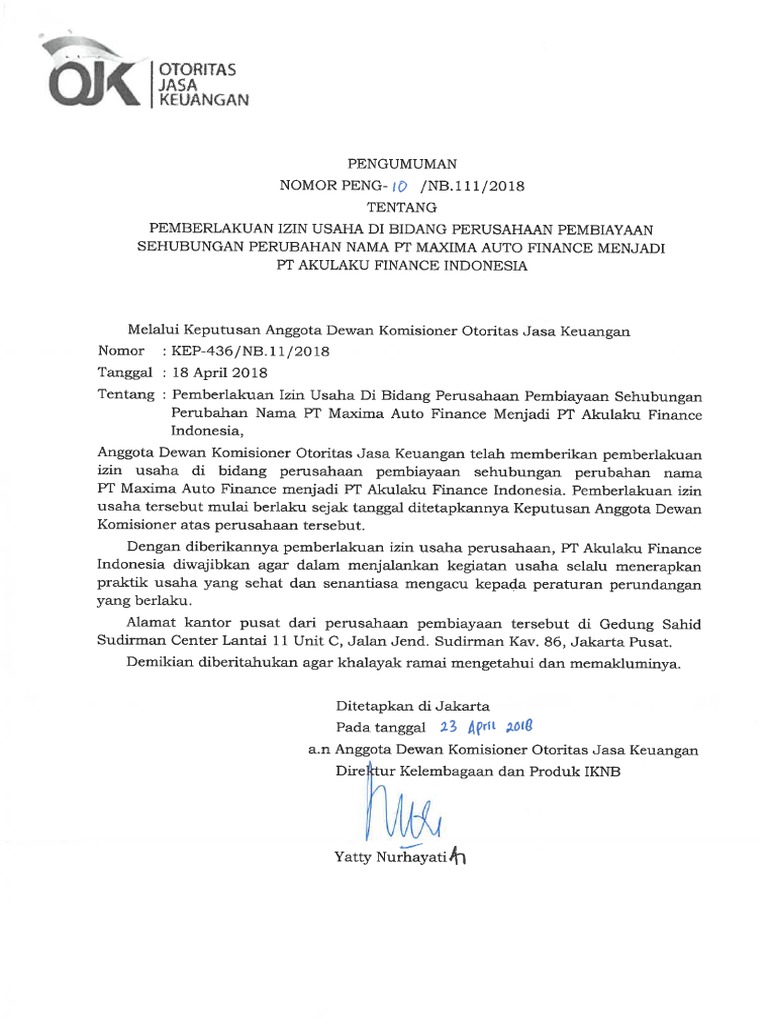 OJK OTORITAS JASA KEUANGAN

PENGUMUMAN
NOMOR PENG- 10 /NB.111/2018
TENTANG
PEMBERLAKUAN IZIN USAHA DI BIDANG PERUSAHAAN PEMBIAYAAN SEHUBUNGAN PERUBAHAN NAMA PT MAXIMA AUTO FINANCE MENJADI PT AKULAKU FINANCE INDONESIA

Melalui Keputusan Anggota Dewan Komisioner Otoritas Jasa Keuangan
Nomor : KEP-436/NB.11/2018
Tanggal : 18 April 2018
Tentang : Pemberlakuan Izin Usaha Di Bidang Perusahaan Pembiayaan Sehubungan Perubahan Nama PT Maxima Auto Finance Menjadi PT Akulaku Finance Indonesia,

Anggota Dewan Komisioner Otoritas Jasa Keuangan telah memberikan pemberlakuan izin usaha di bidang perusahaan pembiayaan sehubungan perubahan nama PT Maxima Auto Finance menjadi PT Akulaku Finance Indonesia. Pemberlakuan izin usaha tersebut mulai berlaku sejak tanggal ditetapkannya Keputusan Anggota Dewan Komisioner atas perusahaan tersebut.

Dengan diberikannya pemberlakuan izin usaha perusahaan, PT Akulaku Finance Indonesia diwajibkan agar dalam menjalankan kegiatan usaha selalu menerapkan praktik usaha yang sehat dan senantiasa mengacu kepada peraturan perundangan yang berlaku.

Alamat kantor pusat dari perusahaan pembiayaan tersebut di Gedung Sahid Sudirman Center Lantai 11 Unit C, Jalan Jend. Sudirman Kav. 86, Jakarta Pusat.

Demikian diberitahukan agar khalayak ramai mengetahui dan memakluminya.

Ditetapkan di Jakarta
Pada tanggal 23 April 2018
a.n Anggota Dewan Komisioner Otoritas Jasa Keuangan
Direktur Kelembagaan dan Produk IKNB

Yatty Nurhayati